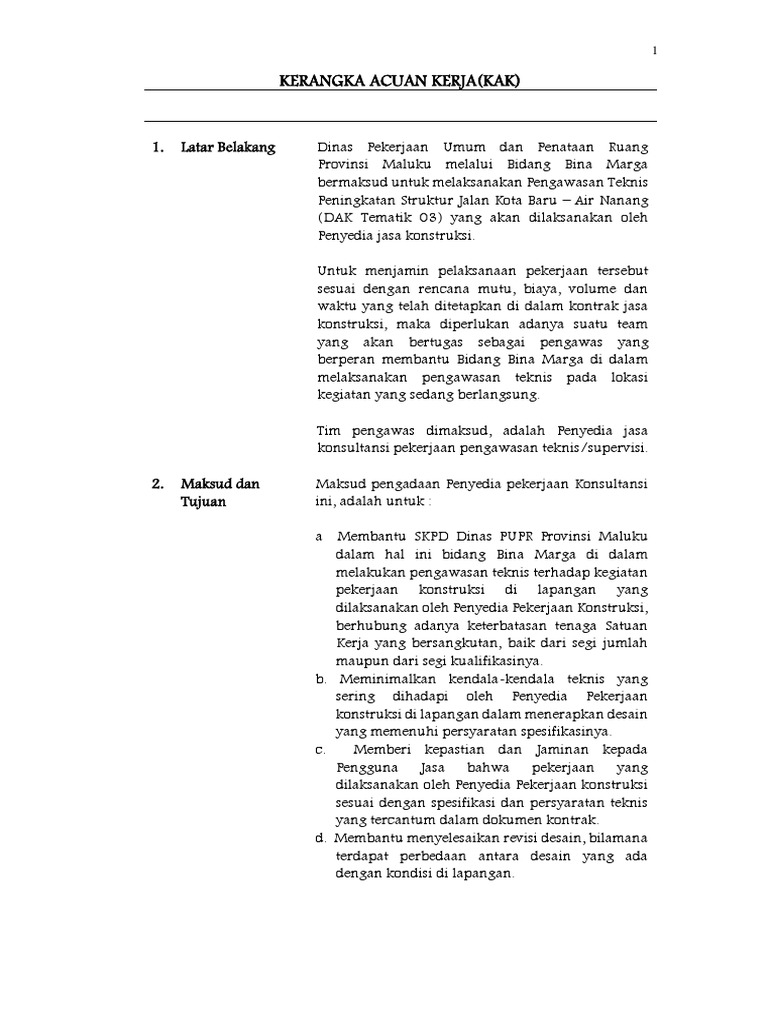 1

KERANGKA ACUAN KERJA(KAK)

1. Latar Belakang

Dinas Pekerjaan Umum dan Penataan Ruang Provinsi Maluku melalui Bidang Bina Marga bermaksud untuk melaksanakan Pengawasan Teknis Peningkatan Struktur Jalan Kota Baru – Air Nanang (DAK Tematik 03) yang akan dilaksanakan oleh Penyedia jasa konstruksi.

Untuk menjamin pelaksanaan pekerjaan tersebut sesuai dengan rencana mutu, biaya, volume dan waktu yang telah ditetapkan di dalam kontrak jasa konstruksi, maka diperlukan adanya suatu team yang akan bertugas sebagai pengawas yang berperan membantu Bidang Bina Marga di dalam melaksanakan pengawasan teknis pada lokasi kegiatan yang sedang berlangsung.

Tim pengawas dimaksud, adalah Penyedia jasa konsultansi pekerjaan pengawasan teknis/supervisi.

2. Maksud dan Tujuan

Maksud pengadaan Penyedia pekerjaan Konsultansi ini, adalah untuk :

a Membantu SKPD Dinas PUPR Provinsi Maluku dalam hal ini bidang Bina Marga di dalam melakukan pengawasan teknis terhadap kegiatan pekerjaan konstruksi di lapangan yang dilaksanakan oleh Penyedia Pekerjaan Konstruksi, berhubung adanya keterbatasan tenaga Satuan Kerja yang bersangkutan, baik dari segi jumlah maupun dari segi kualifikasinya.

b. Meminimalkan kendala-kendala teknis yang sering dihadapi oleh Penyedia Pekerjaan konstruksi di lapangan dalam menerapkan desain yang memenuhi persyaratan spesifikasinya.

c. Memberi kepastian dan Jaminan kepada Pengguna Jasa bahwa pekerjaan yang dilaksanakan oleh Penyedia Pekerjaan konstruksi sesuai dengan spesifikasi dan persyaratan teknis yang tercantum dalam dokumen kontrak.

d. Membantu menyelesaikan revisi desain, bilamana terdapat perbedaan antara desain yang ada dengan kondisi di lapangan.